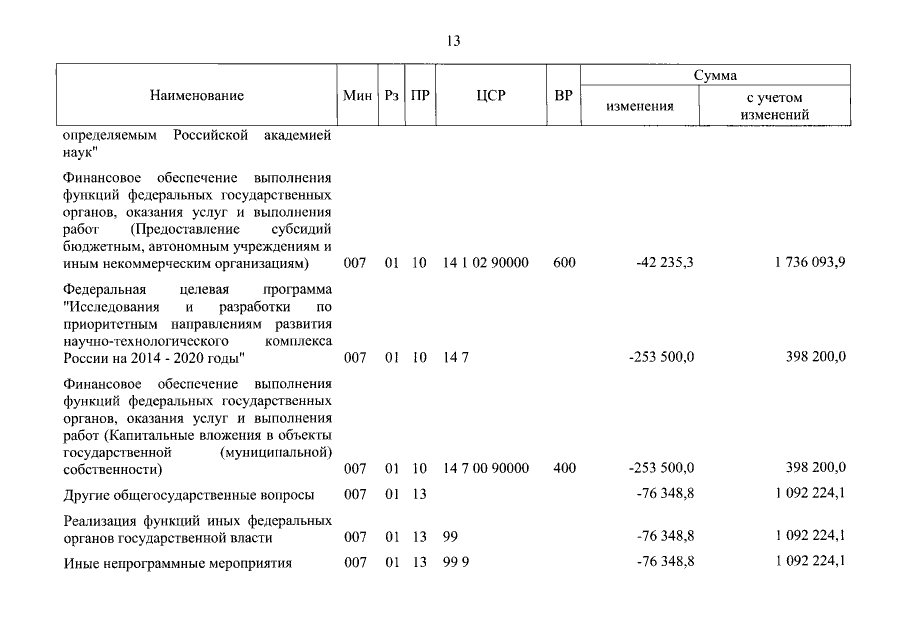 13

| Наименование | Мин | Рз | ПР | ЦСР | ВР | Сумма изменения | Сумма с учетом изменений |
|---|---|---|---|---|---|---|---|
| определяемым Российской академией наук" | | | | | | | |
| Финансовое обеспечение выполнения функций федеральных государственных органов, оказания услуг и выполнения работ (Предоставление субсидий бюджетным, автономным учреждениям и иным некоммерческим организациям) | 007 | 01 | 10 | 14 1 02 90000 | 600 | -42 235,3 | 1 736 093,9 |
| Федеральная целевая программа "Исследования и разработки по приоритетным направлениям развития научно-технологического комплекса России на 2014 - 2020 годы" | 007 | 01 | 10 | 14 7 | | -253 500,0 | 398 200,0 |
| Финансовое обеспечение выполнения функций федеральных государственных органов, оказания услуг и выполнения работ (Капитальные вложения в объекты государственной (муниципальной) собственности) | 007 | 01 | 10 | 14 7 00 90000 | 400 | -253 500,0 | 398 200,0 |
| Другие общегосударственные вопросы | 007 | 01 | 13 | | | -76 348,8 | 1 092 224,1 |
| Реализация функций иных федеральных органов государственной власти | 007 | 01 | 13 | 99 | | -76 348,8 | 1 092 224,1 |
| Иные непрограммные мероприятия | 007 | 01 | 13 | 99 9 | | -76 348,8 | 1 092 224,1 |